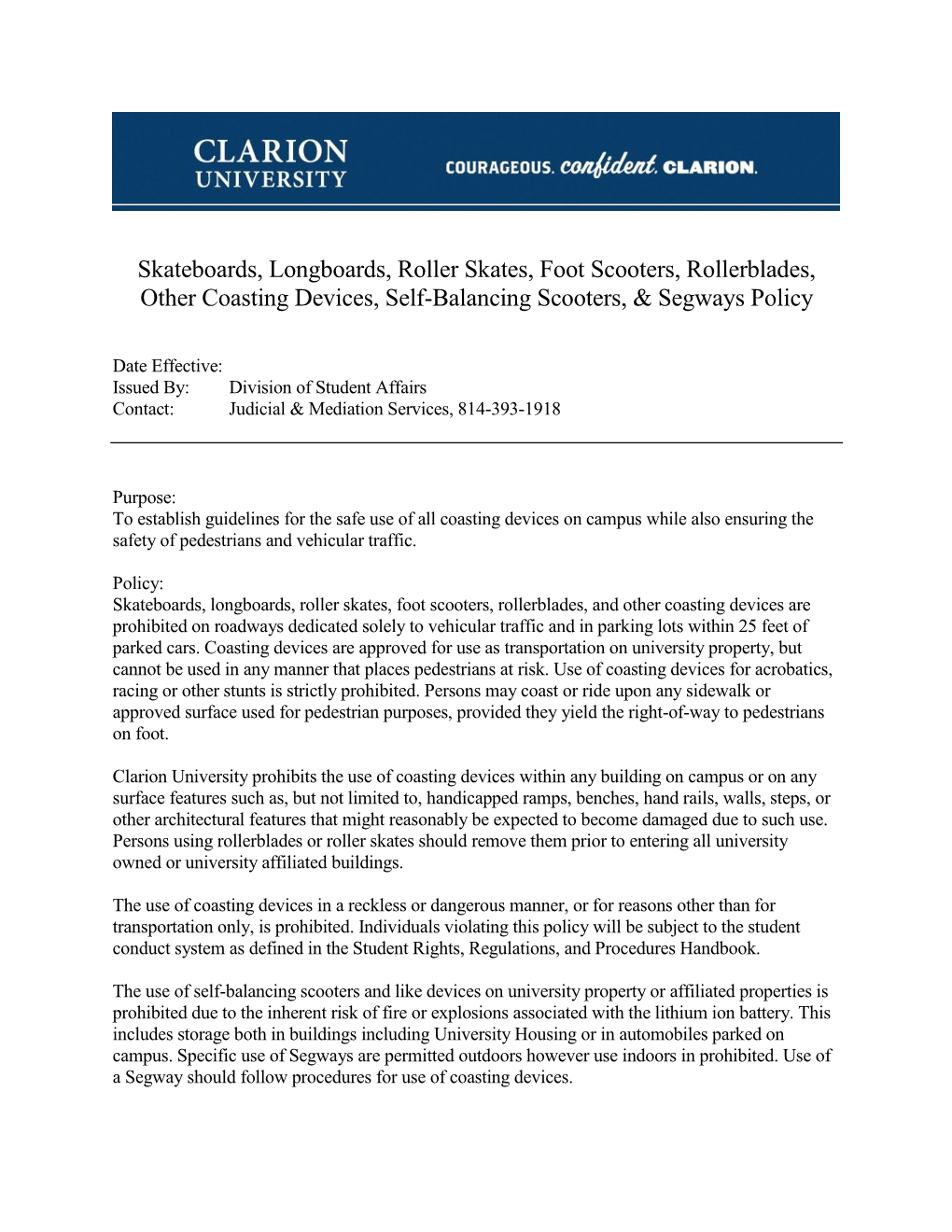 CLARION UNIVERSITY

COURAGEOUS. confident. CLARION.

Skateboards, Longboards, Roller Skates, Foot Scooters, Rollerblades, Other Coasting Devices, Self-Balancing Scooters, & Segways Policy

Date Effective:
Issued By: Division of Student Affairs
Contact: Judicial & Mediation Services, 814-393-1918

Purpose:
To establish guidelines for the safe use of all coasting devices on campus while also ensuring the safety of pedestrians and vehicular traffic.

Policy:
Skateboards, longboards, roller skates, foot scooters, rollerblades, and other coasting devices are prohibited on roadways dedicated solely to vehicular traffic and in parking lots within 25 feet of parked cars. Coasting devices are approved for use as transportation on university property, but cannot be used in any manner that places pedestrians at risk. Use of coasting devices for acrobatics, racing or other stunts is strictly prohibited. Persons may coast or ride upon any sidewalk or approved surface used for pedestrian purposes, provided they yield the right-of-way to pedestrians on foot.

Clarion University prohibits the use of coasting devices within any building on campus or on any surface features such as, but not limited to, handicapped ramps, benches, hand rails, walls, steps, or other architectural features that might reasonably be expected to become damaged due to such use. Persons using rollerblades or roller skates should remove them prior to entering all university owned or university affiliated buildings.

The use of coasting devices in a reckless or dangerous manner, or for reasons other than for transportation only, is prohibited. Individuals violating this policy will be subject to the student conduct system as defined in the Student Rights, Regulations, and Procedures Handbook.

The use of self-balancing scooters and like devices on university property or affiliated properties is prohibited due to the inherent risk of fire or explosions associated with the lithium ion battery. This includes storage both in buildings including University Housing or in automobiles parked on campus. Specific use of Segways are permitted outdoors however use indoors in prohibited. Use of a Segway should follow procedures for use of coasting devices.